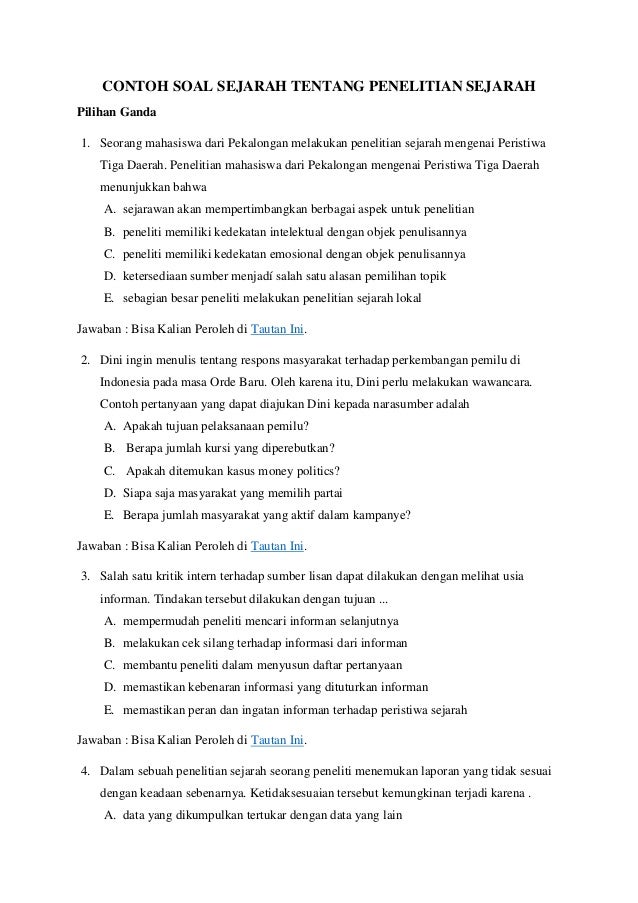 CONTOH SOAL SEJARAH TENTANG PENELITIAN SEJARAH

Pilihan Ganda

1. Seorang mahasiswa dari Pekalongan melakukan penelitian sejarah mengenai Peristiwa Tiga Daerah. Penelitian mahasiswa dari Pekalongan mengenai Peristiwa Tiga Daerah menunjukkan bahwa
A. sejarawan akan mempertimbangkan berbagai aspek untuk penelitian
B. peneliti memiliki kedekatan intelektual dengan objek penulisannya
C. peneliti memiliki kedekatan emosional dengan objek penulisannya
D. ketersediaan sumber menjadí salah satu alasan pemilihan topik
E. sebagian besar peneliti melakukan penelitian sejarah lokal

Jawaban : Bisa Kalian Peroleh di Tautan Ini.

2. Dini ingin menulis tentang respons masyarakat terhadap perkembangan pemilu di Indonesia pada masa Orde Baru. Oleh karena itu, Dini perlu melakukan wawancara. Contoh pertanyaan yang dapat diajukan Dini kepada narasumber adalah
A. Apakah tujuan pelaksanaan pemilu?
B. Berapa jumlah kursi yang diperebutkan?
C. Apakah ditemukan kasus money politics?
D. Siapa saja masyarakat yang memilih partai
E. Berapa jumlah masyarakat yang aktif dalam kampanye?

Jawaban : Bisa Kalian Peroleh di Tautan Ini.

3. Salah satu kritik intern terhadap sumber lisan dapat dilakukan dengan melihat usia informan. Tindakan tersebut dilakukan dengan tujuan ...
A. mempermudah peneliti mencari informan selanjutnya
B. melakukan cek silang terhadap informasi dari informan
C. membantu peneliti dalam menyusun daftar pertanyaan
D. memastikan kebenaran informasi yang dituturkan informan
E. memastikan peran dan ingatan informan terhadap peristiwa sejarah

Jawaban : Bisa Kalian Peroleh di Tautan Ini.

4. Dalam sebuah penelitian sejarah seorang peneliti menemukan laporan yang tidak sesuai dengan keadaan sebenarnya. Ketidaksesuaian tersebut kemungkinan terjadi karena .
A. data yang dikumpulkan tertukar dengan data yang lain